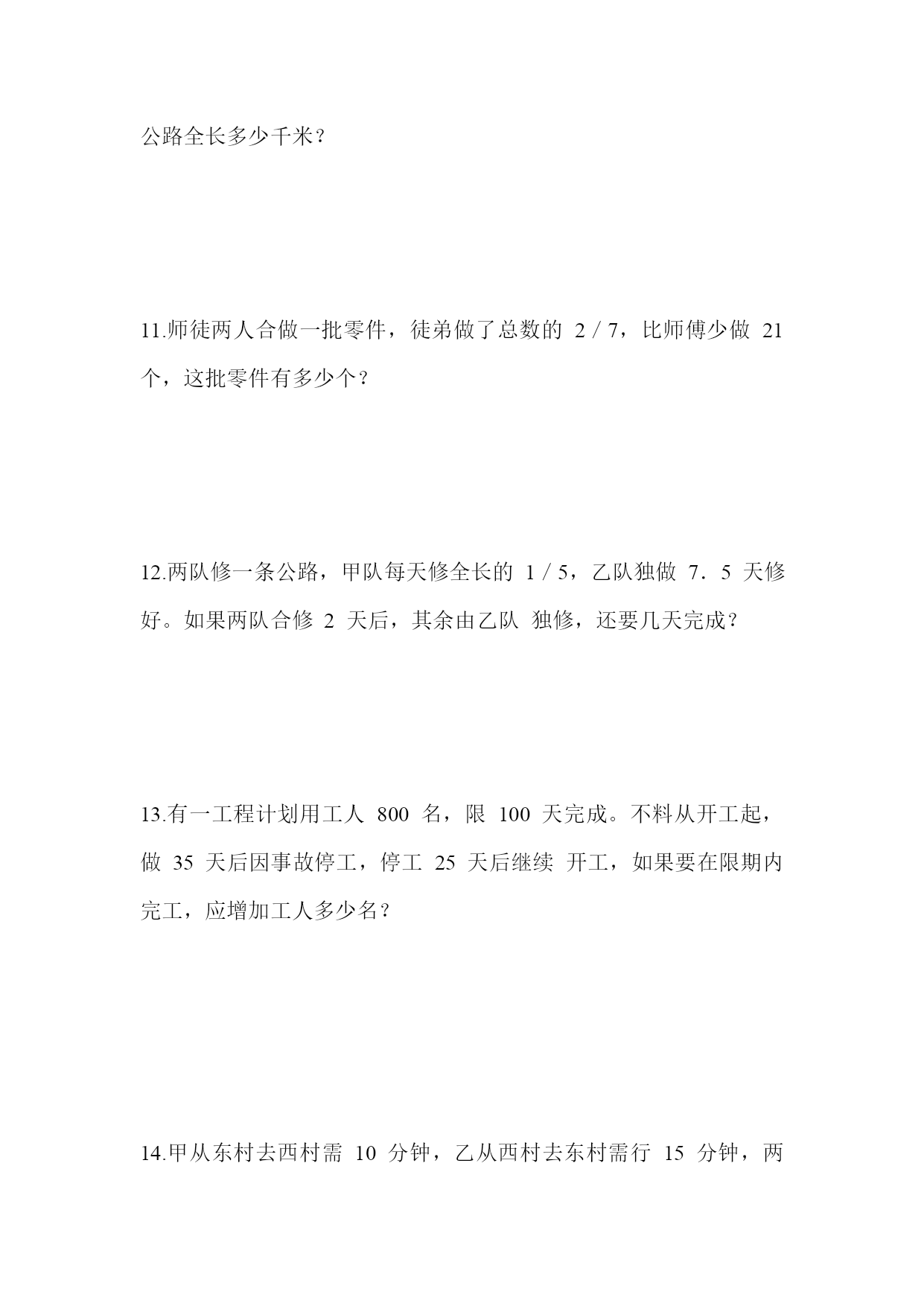 公路全长多少千米？

11.师徒两人合做一批零件，徒弟做了总数的 2 / 7，比师傅少做 21 个，这批零件有多少个？

12.两队修一条公路，甲队每天修全长的 1 / 5，乙队独做 7．5 天修好。如果两队合修 2 天后，其余由乙队 独修，还要几天完成？

13.有一工程计划用工人 800 名，限 100 天完成。不料从开工起，做 35 天后因事故停工，停工 25 天后继续 开工，如果要在限期内完工，应增加工人多少名？

14.甲从东村去西村需 10 分钟，乙从西村去东村需行 15 分钟，两